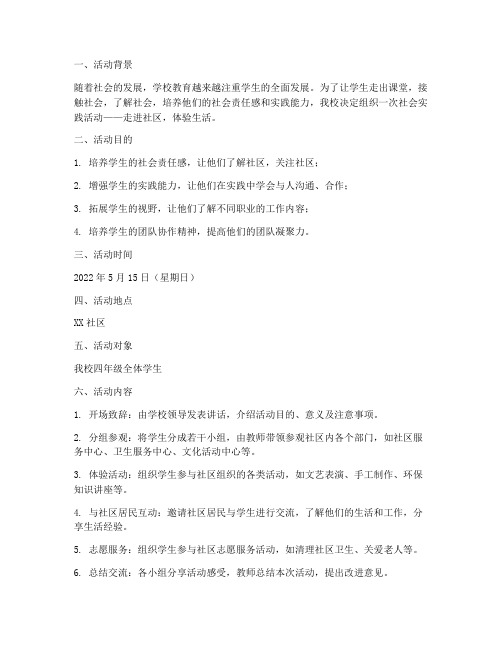 一、活动背景

随着社会的发展，学校教育越来越注重学生的全面发展。为了让学生走出课堂，接触社会，了解社会，培养他们的社会责任感和实践能力，我校决定组织一次社会实践活动——走进社区，体验生活。

二、活动目的

1. 培养学生的社会责任感，让他们了解社区，关注社区；

2. 增强学生的实践能力，让他们在实践中学会与人沟通、合作；

3. 拓展学生的视野，让他们了解不同职业的工作内容；

4. 培养学生的团队协作精神，提高他们的团队凝聚力。

三、活动时间

2022 年 5 月 15 日（星期日）

四、活动地点

XX 社区

五、活动对象

我校四年级全体学生

六、活动内容

1. 开场致辞：由学校领导发表讲话，介绍活动目的、意义及注意事项。

2. 分组参观：将学生分成若干小组，由教师带领参观社区内各个部门，如社区服务中心、卫生服务中心、文化活动中心等。

3. 体验活动：组织学生参与社区组织的各类活动，如文艺表演、手工制作、环保知识讲座等。

4. 与社区居民互动：邀请社区居民与学生进行交流，了解他们的生活和工作，分享生活经验。

5. 志愿服务：组织学生参与社区志愿服务活动，如清理社区卫生、关爱老人等。

6. 总结交流：各小组分享活动感受，教师总结本次活动，提出改进意见。